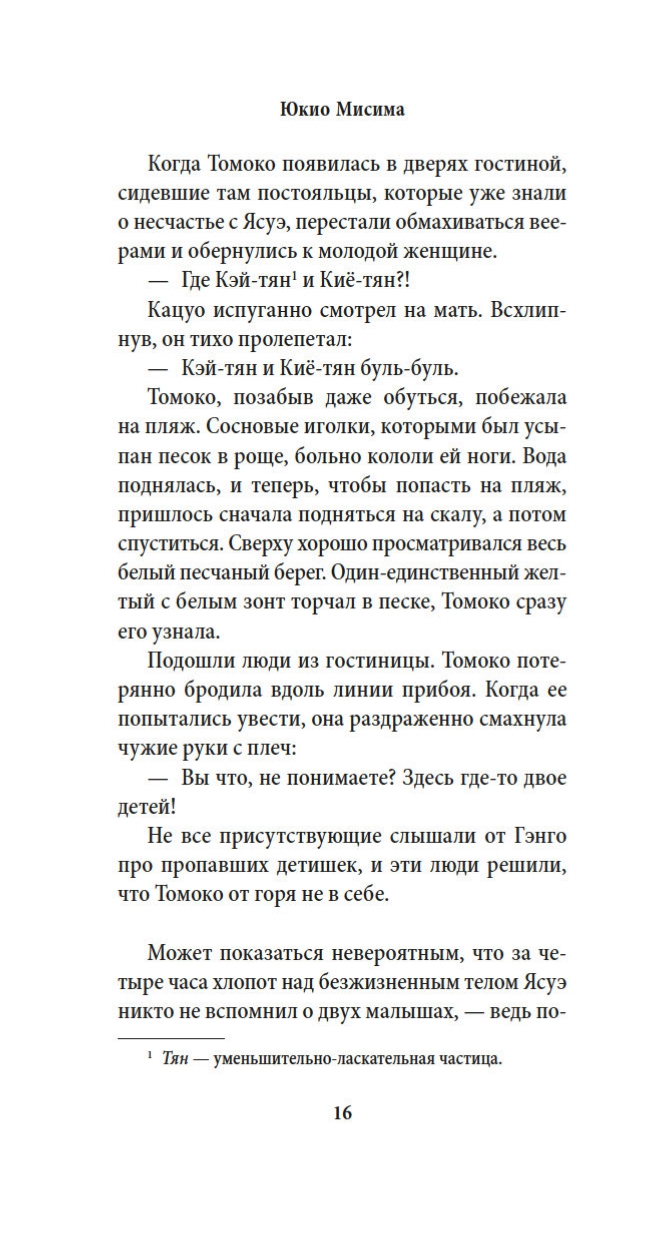 Юкио Мисима

Когда Томоко появилась в дверях гостиной, сидевшие там постояльцы, которые уже знали о несчастье с Ясуэ, перестали обмахиваться веерами и обернулись к молодой женщине.

— Где Кэй-тян$^1$ и Киё-тян?!

Кацуо испуганно смотрел на мать. Всхлипнув, он тихо пролепетал:

— Кэй-тян и Киё-тян буль-буль.

Томоко, позабыв даже обуться, побежала на пляж. Сосновые иголки, которыми был усыпан песок в роще, больно кололи ей ноги. Вода поднялась, и теперь, чтобы попасть на пляж, пришлось сначала подняться на скалу, а потом спуститься. Сверху хорошо просматривался весь белый песчаный берег. Один-единственный желтый с белым зонт торчал в песке, Томоко сразу его узнала.

Подошли люди из гостиницы. Томоко потерянно бродила вдоль линии прибоя. Когда ее попытались увести, она раздраженно смахнула чужие руки с плеч:

— Вы что, не понимаете? Здесь где-то двое детей!

Не все присутствующие слышали от Гэнго про пропавших детишек, и эти люди решили, что Томоко от горя не в себе.

Может показаться невероятным, что за четыре часа хлопот над безжизненным телом Ясуэ никто не вспомнил о двух малышах, — ведь по-

$^1$ Тян — уменьшительно-ласкательная частица.

16